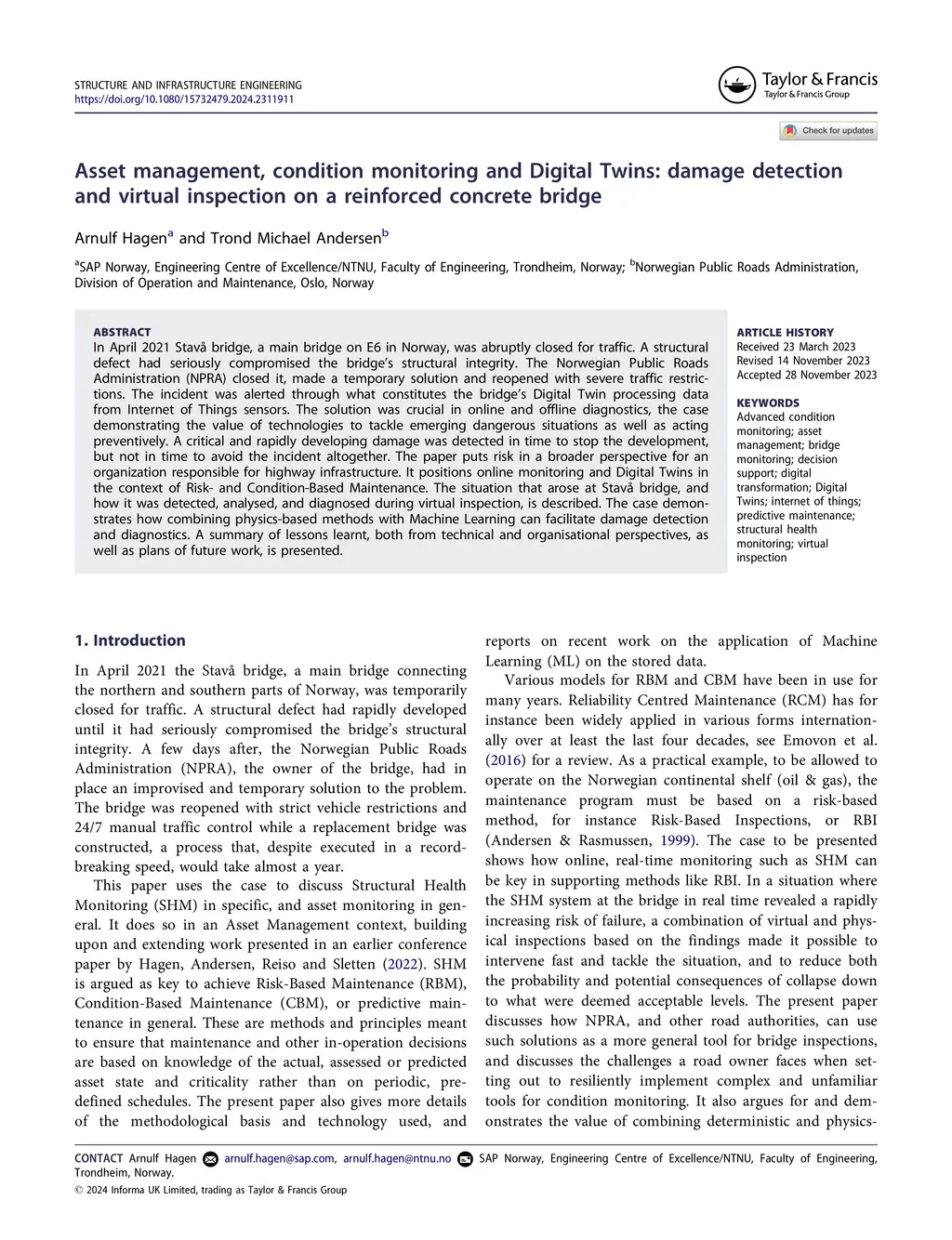 STRUCTURE AND INFRASTRUCTURE ENGINEERING
https://doi.org/10.1080/15732479.2024.2311911

Taylor & Francis
Taylor & Francis Group

Check for updates

Asset management, condition monitoring and Digital Twins: damage detection and virtual inspection on a reinforced concrete bridge

Arnulf Hagen$^a$ and Trond Michael Andersen$^b$

$^a$SAP Norway, Engineering Centre of Excellence/NTNU, Faculty of Engineering, Trondheim, Norway; $^b$Norwegian Public Roads Administration, Division of Operation and Maintenance, Oslo, Norway

ABSTRACT
In April 2021 Stavå bridge, a main bridge on E6 in Norway, was abruptly closed for traffic. A structural defect had seriously compromised the bridge's structural integrity. The Norwegian Public Roads Administration (NPRA) closed it, made a temporary solution and reopened with severe traffic restrictions. The incident was alerted through what constitutes the bridge's Digital Twin processing data from Internet of Things sensors. The solution was crucial in online and offline diagnostics, the case demonstrating the value of technologies to tackle emerging dangerous situations as well as acting preventively. A critical and rapidly developing damage was detected in time to stop the development, but not in time to avoid the incident altogether. The paper puts risk in a broader perspective for an organization responsible for highway infrastructure. It positions online monitoring and Digital Twins in the context of Risk- and Condition-Based Maintenance. The situation that arose at Stavå bridge, and how it was detected, analysed, and diagnosed during virtual inspection, is described. The case demonstrates how combining physics-based methods with Machine Learning can facilitate damage detection and diagnostics. A summary of lessons learnt, both from technical and organisational perspectives, as well as plans of future work, is presented.

ARTICLE HISTORY
Received 23 March 2023
Revised 14 November 2023
Accepted 28 November 2023

KEYWORDS
Advanced condition monitoring; asset management; bridge monitoring; decision support; digital transformation; Digital Twins; internet of things; predictive maintenance; structural health monitoring; virtual inspection

1. Introduction

In April 2021 the Stavå bridge, a main bridge connecting the northern and southern parts of Norway, was temporarily closed for traffic. A structural defect had rapidly developed until it had seriously compromised the bridge's structural integrity. A few days after, the Norwegian Public Roads Administration (NPRA), the owner of the bridge, had in place an improvised and temporary solution to the problem. The bridge was reopened with strict vehicle restrictions and 24/7 manual traffic control while a replacement bridge was constructed, a process that, despite executed in a record-breaking speed, would take almost a year.

This paper uses the case to discuss Structural Health Monitoring (SHM) in specific, and asset monitoring in general. It does so in an Asset Management context, building upon and extending work presented in an earlier conference paper by Hagen, Andersen, Reiso and Sletten (2022). SHM is argued as key to achieve Risk-Based Maintenance (RBM), Condition-Based Maintenance (CBM), or predictive maintenance in general. These are methods and principles meant to ensure that maintenance and other in-operation decisions are based on knowledge of the actual, assessed or predicted asset state and criticality rather than on periodic, predefined schedules. The present paper also gives more details of the methodological basis and technology used, and reports on recent work on the application of Machine Learning (ML) on the stored data.

Various models for RBM and CBM have been in use for many years. Reliability Centred Maintenance (RCM) has for instance been widely applied in various forms internationally over at least the last four decades, see Emovon et al. (2016) for a review. As a practical example, to be allowed to operate on the Norwegian continental shelf (oil & gas), the maintenance program must be based on a risk-based method, for instance Risk-Based Inspections, or RBI (Andersen & Rasmussen, 1999). The case to be presented shows how online, real-time monitoring such as SHM can be key in supporting methods like RBI. In a situation where the SHM system at the bridge in real time revealed a rapidly increasing risk of failure, a combination of virtual and physical inspections based on the findings made it possible to intervene fast and tackle the situation, and to reduce both the probability and potential consequences of collapse down to what were deemed acceptable levels. The present paper discusses how NPRA, and other road authorities, can use such solutions as a more general tool for bridge inspections, and discusses the challenges a road owner faces when setting out to resiliently implement complex and unfamiliar tools for condition monitoring. It also argues for and demonstrates the value of combining deterministic and physics-

CONTACT Arnulf Hagen arnulf.hagen@sap.com, arnulf.hagen@ntnu.no SAP Norway, Engineering Centre of Excellence/NTNU, Faculty of Engineering, Trondheim, Norway.
© 2024 Informa UK Limited, trading as Taylor & Francis Group